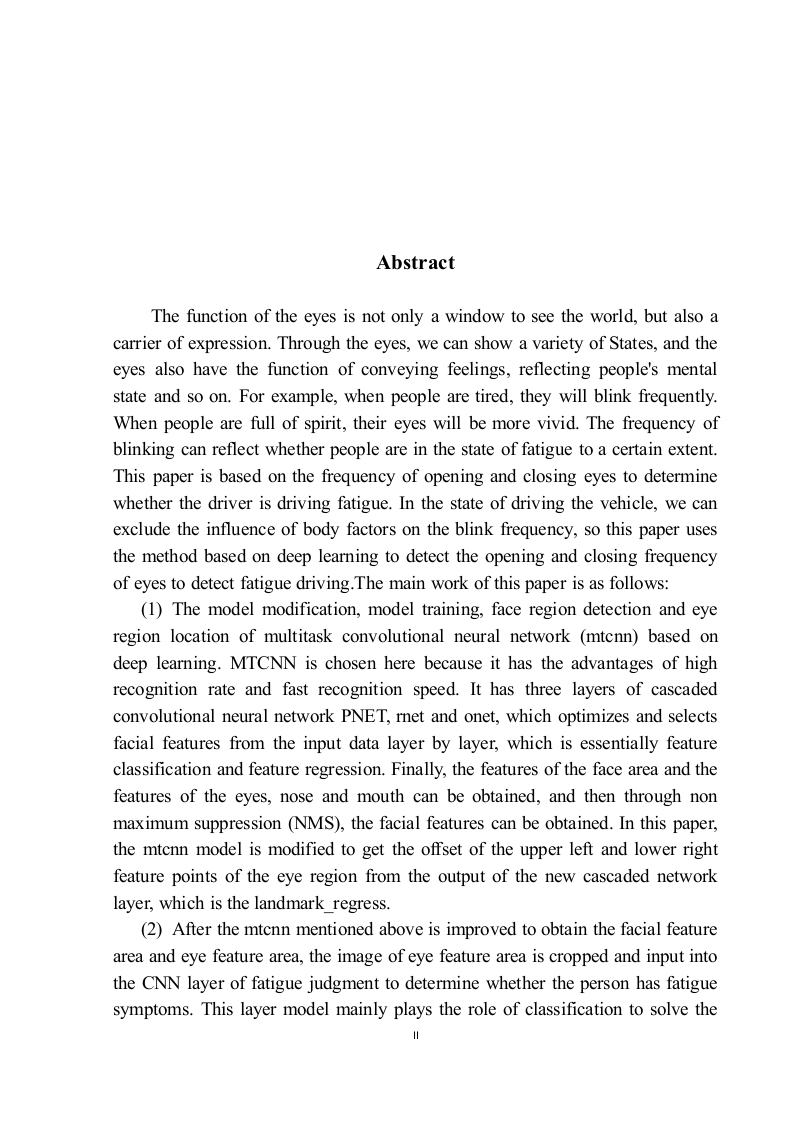 Abstract

The function of the eyes is not only a window to see the world, but also a carrier of expression. Through the eyes, we can show a variety of States, and the eyes also have the function of conveying feelings, reflecting people's mental state and so on. For example, when people are tired, they will blink frequently. When people are full of spirit, their eyes will be more vivid. The frequency of blinking can reflect whether people are in the state of fatigue to a certain extent. This paper is based on the frequency of opening and closing eyes to determine whether the driver is driving fatigue. In the state of driving the vehicle, we can exclude the influence of body factors on the blink frequency, so this paper uses the method based on deep learning to detect the opening and closing frequency of eyes to detect fatigue driving.The main work of this paper is as follows:

(1) The model modification, model training, face region detection and eye region location of multitask convolutional neural network (mtcnn) based on deep learning. MTCNN is chosen here because it has the advantages of high recognition rate and fast recognition speed. It has three layers of cascaded convolutional neural network PNET, rnet and onet, which optimizes and selects facial features from the input data layer by layer, which is essentially feature classification and feature regression. Finally, the features of the face area and the features of the eyes, nose and mouth can be obtained, and then through non maximum suppression (NMS), the facial features can be obtained. In this paper, the mtcnn model is modified to get the offset of the upper left and lower right feature points of the eye region from the output of the new cascaded network layer, which is the landmark_regress.

(2) After the mtcnn mentioned above is improved to obtain the facial feature area and eye feature area, the image of eye feature area is cropped and input into the CNN layer of fatigue judgment to determine whether the person has fatigue symptoms. This layer model mainly plays the role of classification to solve the

II